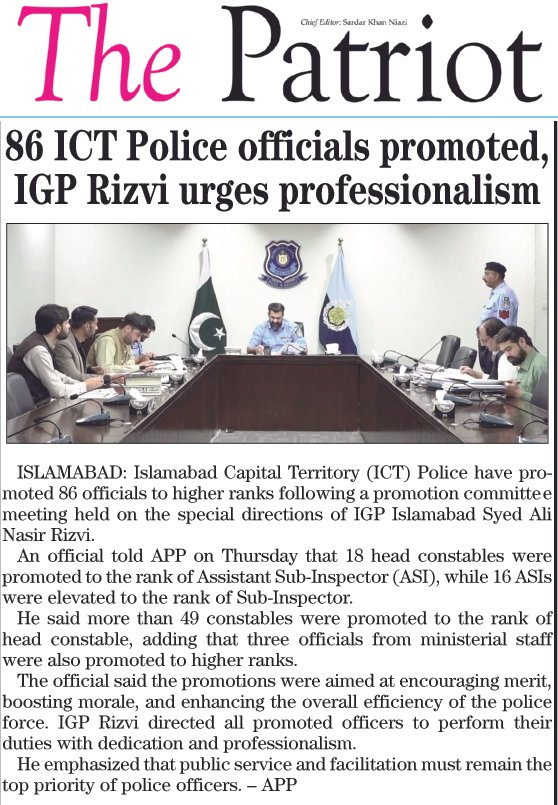 The Patriot

Chief Editor: Sardar Khan Niazi

86 ICT Police officials promoted, IGP Rizvi urges professionalism

ISLAMABAD: Islamabad Capital Territory (ICT) Police have promoted 86 officials to higher ranks following a promotion committee meeting held on the special directions of IGP Islamabad Syed Ali Nasir Rizvi.

An official told APP on Thursday that 18 head constables were promoted to the rank of Assistant Sub-Inspector (ASI), while 16 ASIs were elevated to the rank of Sub-Inspector.

He said more than 49 constables were promoted to the rank of head constable, adding that three officials from ministerial staff were also promoted to higher ranks.

The official said the promotions were aimed at encouraging merit, boosting morale, and enhancing the overall efficiency of the police force. IGP Rizvi directed all promoted officers to perform their duties with dedication and professionalism.

He emphasized that public service and facilitation must remain the top priority of police officers. – APP